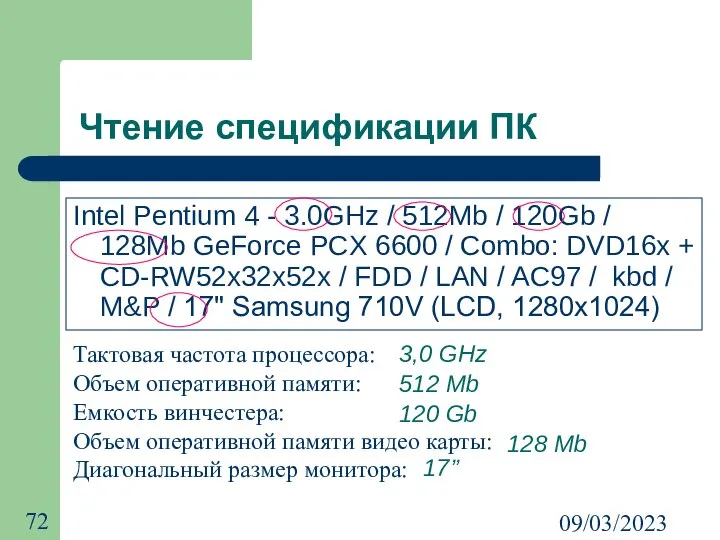 Чтение спецификации ПК

Intel Pentium 4 - 3.0GHz / 512Mb / 120Gb / 128Mb GeForce PCX 6600 / Combo: DVD16x + CD-RW52x32x52x / FDD / LAN / AC97 / kbd / M&P / 17" Samsung 710V (LCD, 1280x1024)

Тактовая частота процессора: 3,0 GHz
Объем оперативной памяти: 512 Mb
Емкость винчестера: 120 Gb
Объем оперативной памяти видео карты: 128 Mb
Диагональный размер монитора: 17”

72

09/03/2023